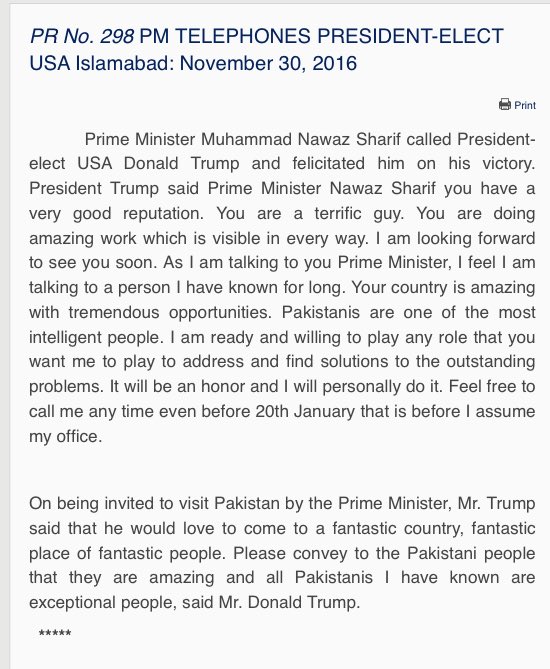 PR No. 298 PM TELEPHONES PRESIDENT-ELECT USA Islamabad: November 30, 2016

Print

Prime Minister Muhammad Nawaz Sharif called President-elect USA Donald Trump and felicitated him on his victory. President Trump said Prime Minister Nawaz Sharif you have a very good reputation. You are a terrific guy. You are doing amazing work which is visible in every way. I am looking forward to see you soon. As I am talking to you Prime Minister, I feel I am talking to a person I have known for long. Your country is amazing with tremendous opportunities. Pakistanis are one of the most intelligent people. I am ready and willing to play any role that you want me to play to address and find solutions to the outstanding problems. It will be an honor and I will personally do it. Feel free to call me any time even before 20th January that is before I assume my office.

On being invited to visit Pakistan by the Prime Minister, Mr. Trump said that he would love to come to a fantastic country, fantastic place of fantastic people. Please convey to the Pakistani people that they are amazing and all Pakistanis I have known are exceptional people, said Mr. Donald Trump.

*****